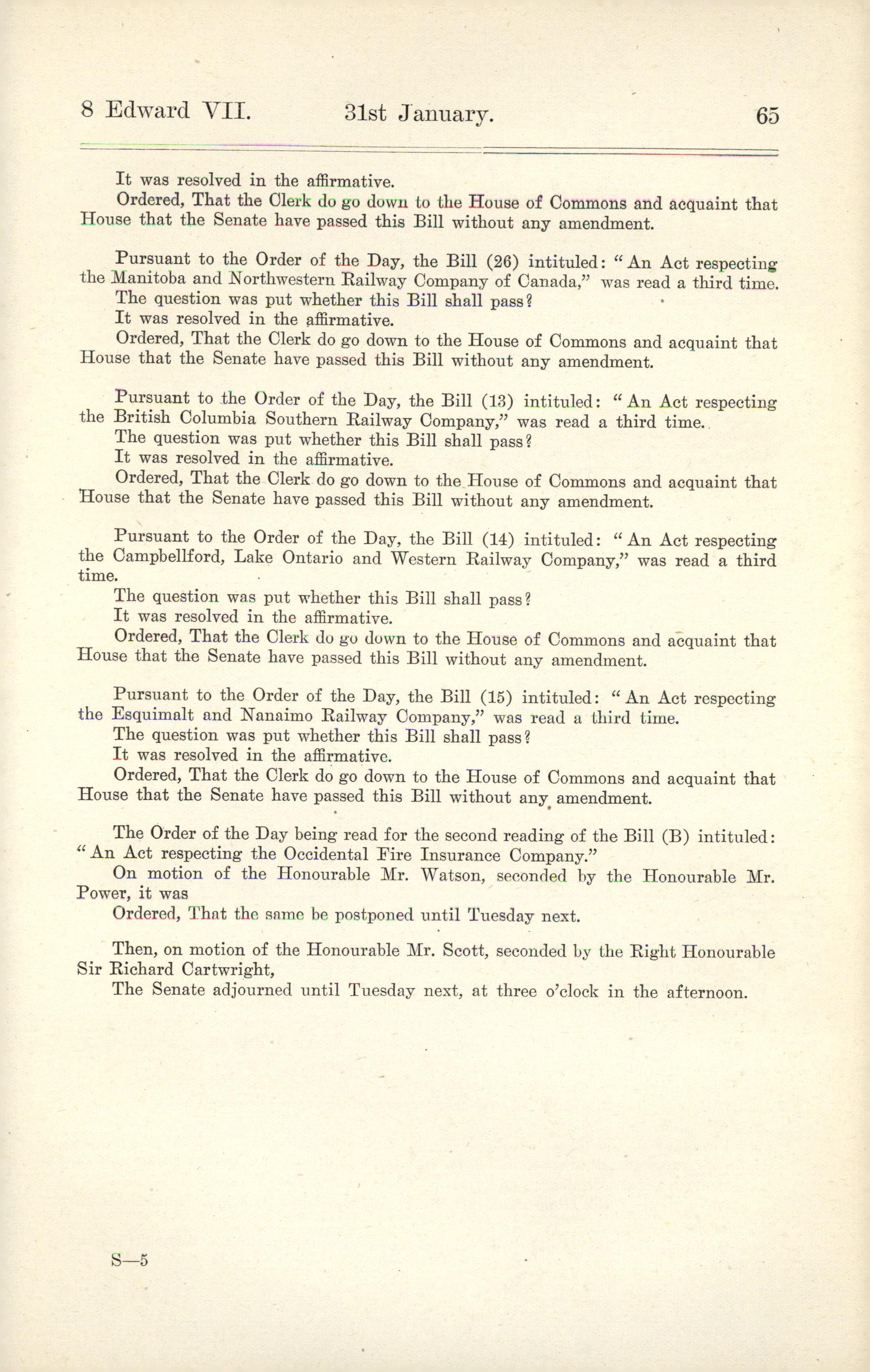 8 Edward VII. 31st January. 65

It was resolved in the affirmative.

Ordered, That the Clerk do go down to the House of Commons and acquaint that House that the Senate have passed this Bill without any amendment.

Pursuant to the Order of the Day, the Bill (26) intituled: "An Act respecting the Manitoba and Northwestern Railway Company of Canada," was read a third time.

The question was put whether this Bill shall pass?

It was resolved in the affirmative.

Ordered, That the Clerk do go down to the House of Commons and acquaint that House that the Senate have passed this Bill without any amendment.

Pursuant to the Order of the Day, the Bill (13) intituled: "An Act respecting the British Columbia Southern Railway Company," was read a third time.

The question was put whether this Bill shall pass?

It was resolved in the affirmative.

Ordered, That the Clerk do go down to the House of Commons and acquaint that House that the Senate have passed this Bill without any amendment.

Pursuant to the Order of the Day, the Bill (14) intituled: "An Act respecting the Campbellford, Lake Ontario and Western Railway Company," was read a third time.

The question was put whether this Bill shall pass?

It was resolved in the affirmative.

Ordered, That the Clerk do go down to the House of Commons and acquaint that House that the Senate have passed this Bill without any amendment.

Pursuant to the Order of the Day, the Bill (15) intituled: "An Act respecting the Esquimalt and Nanaimo Railway Company," was read a third time.

The question was put whether this Bill shall pass?

It was resolved in the affirmative.

Ordered, That the Clerk do go down to the House of Commons and acquaint that House that the Senate have passed this Bill without any amendment.

The Order of the Day being read for the second reading of the Bill (B) intituled: "An Act respecting the Occidental Fire Insurance Company."

On motion of the Honourable Mr. Watson, seconded by the Honourable Mr. Power, it was

Ordered, That the same be postponed until Tuesday next.

Then, on motion of the Honourable Mr. Scott, seconded by the Right Honourable Sir Richard Cartwright,

The Senate adjourned until Tuesday next, at three o'clock in the afternoon.

S—5